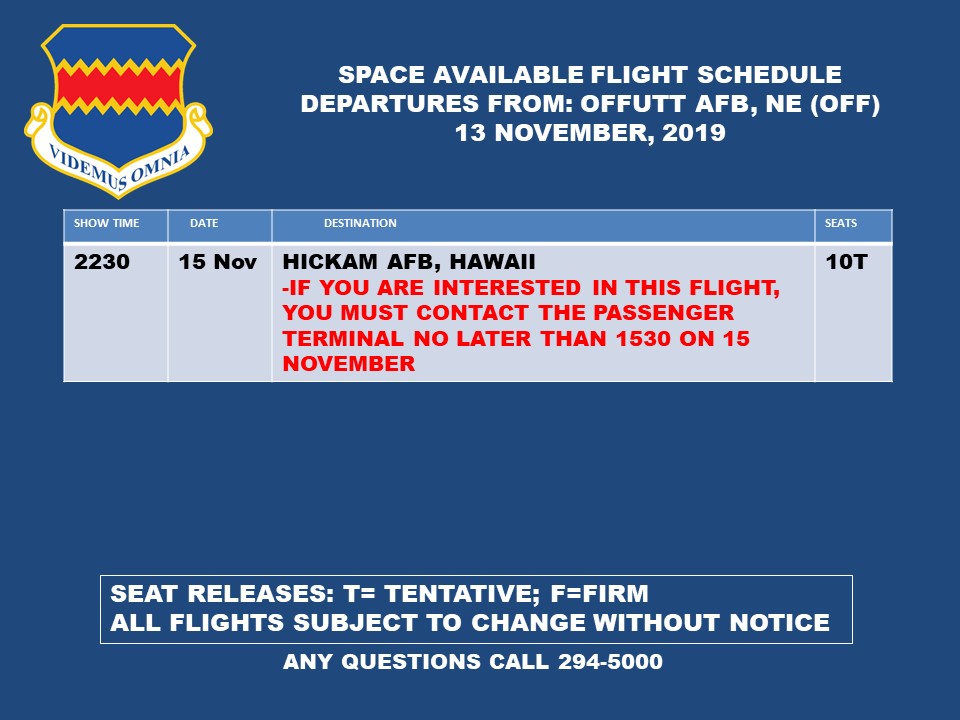 VIDEMUS OMNIA

SPACE AVAILABLE FLIGHT SCHEDULE
DEPARTURES FROM: OFFUTT AFB, NE (OFF)
13 NOVEMBER, 2019

| SHOW TIME | DATE | DESTINATION | SEATS |
|---|---|---|---|
| 2230 | 15 Nov | HICKAM AFB, HAWAII -IF YOU ARE INTERESTED IN THIS FLIGHT, YOU MUST CONTACT THE PASSENGER TERMINAL NO LATER THAN 1530 ON 15 NOVEMBER | 10T |

SEAT RELEASES: T= TENTATIVE; F=FIRM
ALL FLIGHTS SUBJECT TO CHANGE WITHOUT NOTICE

ANY QUESTIONS CALL 294-5000